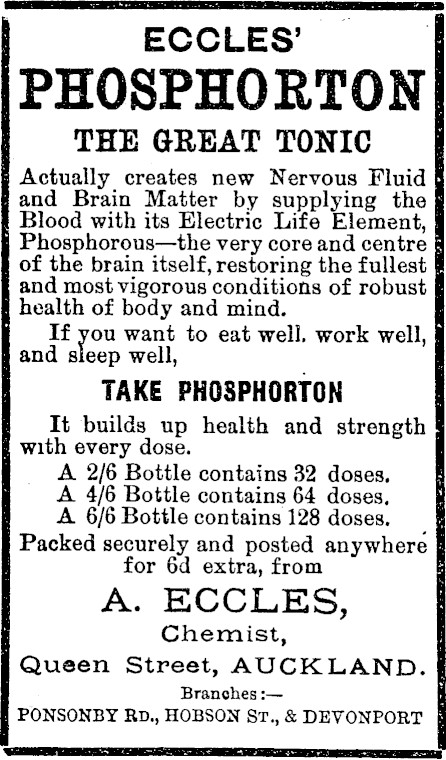 ECCLES'

PHOSPHORTON

THE GREAT TONIC

Actually creates new Nervous Fluid and Brain Matter by supplying the Blood with its Electric Life Element, Phosphorous—the very core and centre of the brain itself, restoring the fullest and most vigorous conditions of robust health of body and mind.

If you want to eat well. work well, and sleep well,

TAKE PHOSPHORTON

It builds up health and strength with every dose.

A 2/6 Bottle contains 32 doses.
A 4/6 Bottle contains 64 doses.
A 6/6 Bottle contains 128 doses.

Packed securely and posted anywhere for 6d extra, from

A. ECCLES,

Chemist,

Queen Street, AUCKLAND.

Branches:—

PONSONBY RD., HOBSON ST., & DEVONPORT